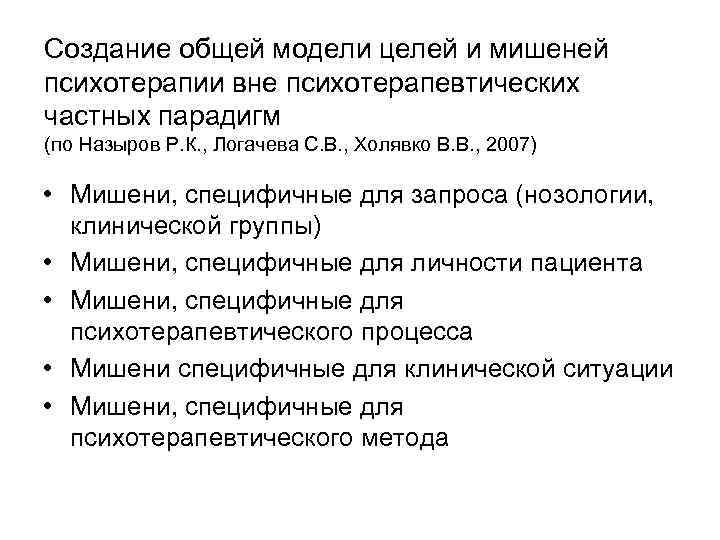 Создание общей модели целей и мишеней психотерапии вне психотерапевтических частных парадигм
(по Назыров Р.К., Логачева С.В., Холявко В.В., 2007)

• Мишени, специфичные для запроса (нозологии, клинической группы)
• Мишени, специфичные для личности пациента
• Мишени, специфичные для психотерапевтического процесса
• Мишени специфичные для клинической ситуации
• Мишени, специфичные для психотерапевтического метода